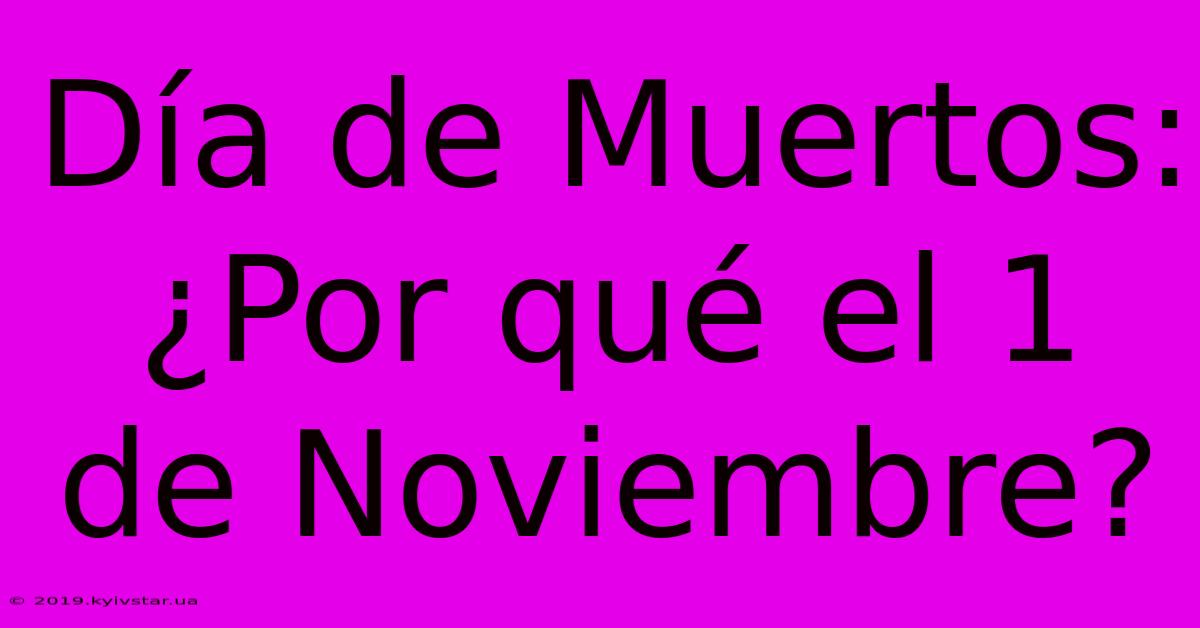 Día de Muertos: ¿Por qué el 1 de Noviembre?

© 2019.kyivstar.ua